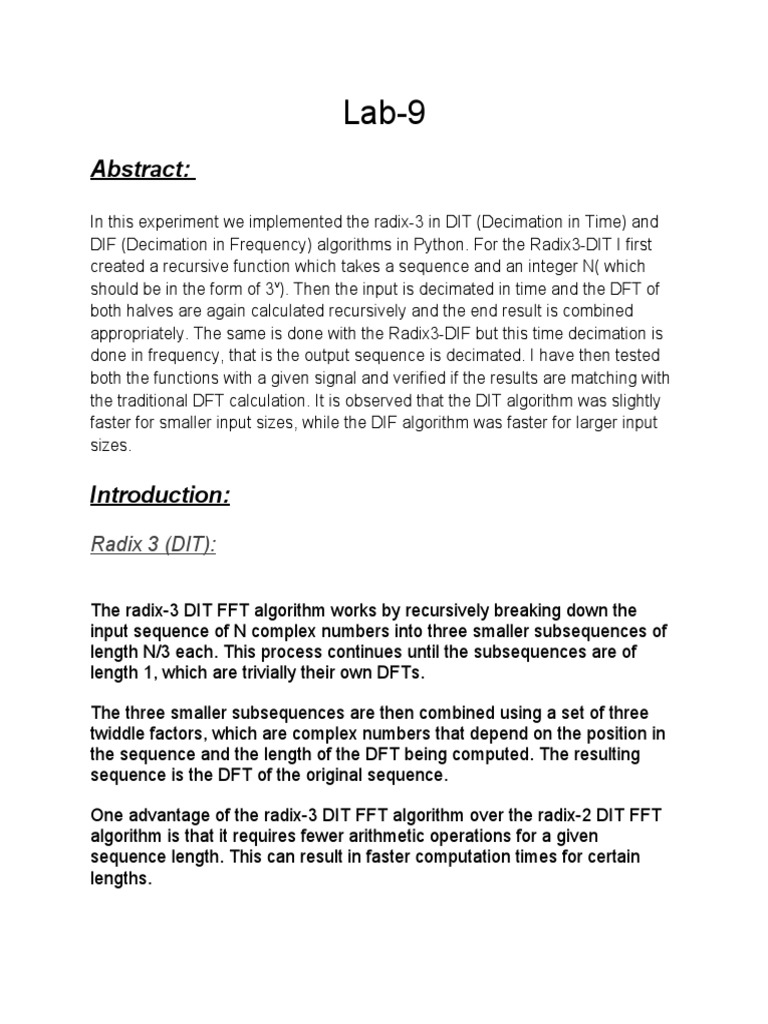 Lab-9

Abstract:

In this experiment we implemented the radix-3 in DIT (Decimation in Time) and DIF (Decimation in Frequency) algorithms in Python. For the Radix3-DIT I first created a recursive function which takes a sequence and an integer N( which should be in the form of $3^v$). Then the input is decimated in time and the DFT of both halves are again calculated recursively and the end result is combined appropriately. The same is done with the Radix3-DIF but this time decimation is done in frequency, that is the output sequence is decimated. I have then tested both the functions with a given signal and verified if the results are matching with the traditional DFT calculation. It is observed that the DIT algorithm was slightly faster for smaller input sizes, while the DIF algorithm was faster for larger input sizes.

Introduction:

Radix 3 (DIT):

The radix-3 DIT FFT algorithm works by recursively breaking down the input sequence of N complex numbers into three smaller subsequences of length N/3 each. This process continues until the subsequences are of length 1, which are trivially their own DFTs.

The three smaller subsequences are then combined using a set of three twiddle factors, which are complex numbers that depend on the position in the sequence and the length of the DFT being computed. The resulting sequence is the DFT of the original sequence.

One advantage of the radix-3 DIT FFT algorithm over the radix-2 DIT FFT algorithm is that it requires fewer arithmetic operations for a given sequence length. This can result in faster computation times for certain lengths.